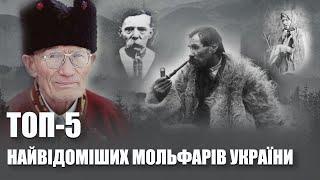 ТОП-5
НАЙВІДОМІШИХ МОЛЬФАРІВ УКРАЇНИ